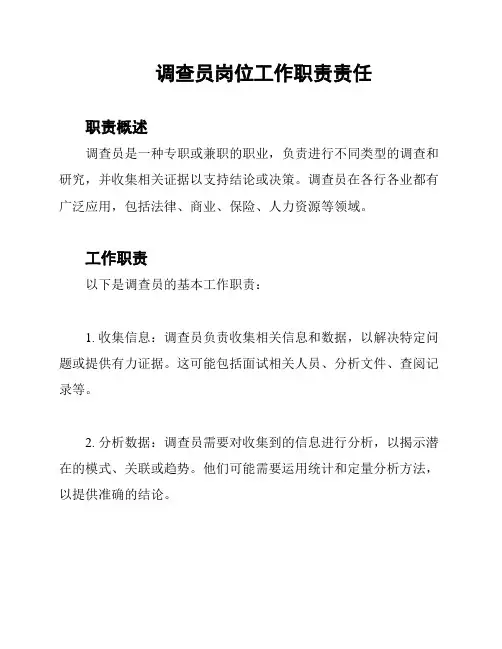 调查员岗位工作职责责任

职责概述

调查员是一种专职或兼职的职业，负责进行不同类型的调查和研究，并收集相关证据以支持结论或决策。调查员在各行各业都有广泛应用，包括法律、商业、保险、人力资源等领域。

工作职责

以下是调查员的基本工作职责：

1. 收集信息：调查员负责收集相关信息和数据，以解决特定问题或提供有力证据。这可能包括面试相关人员、分析文件、查阅记录等。

2. 分析数据：调查员需要对收集到的信息进行分析，以揭示潜在的模式、关联或趋势。他们可能需要运用统计和定量分析方法，以提供准确的结论。